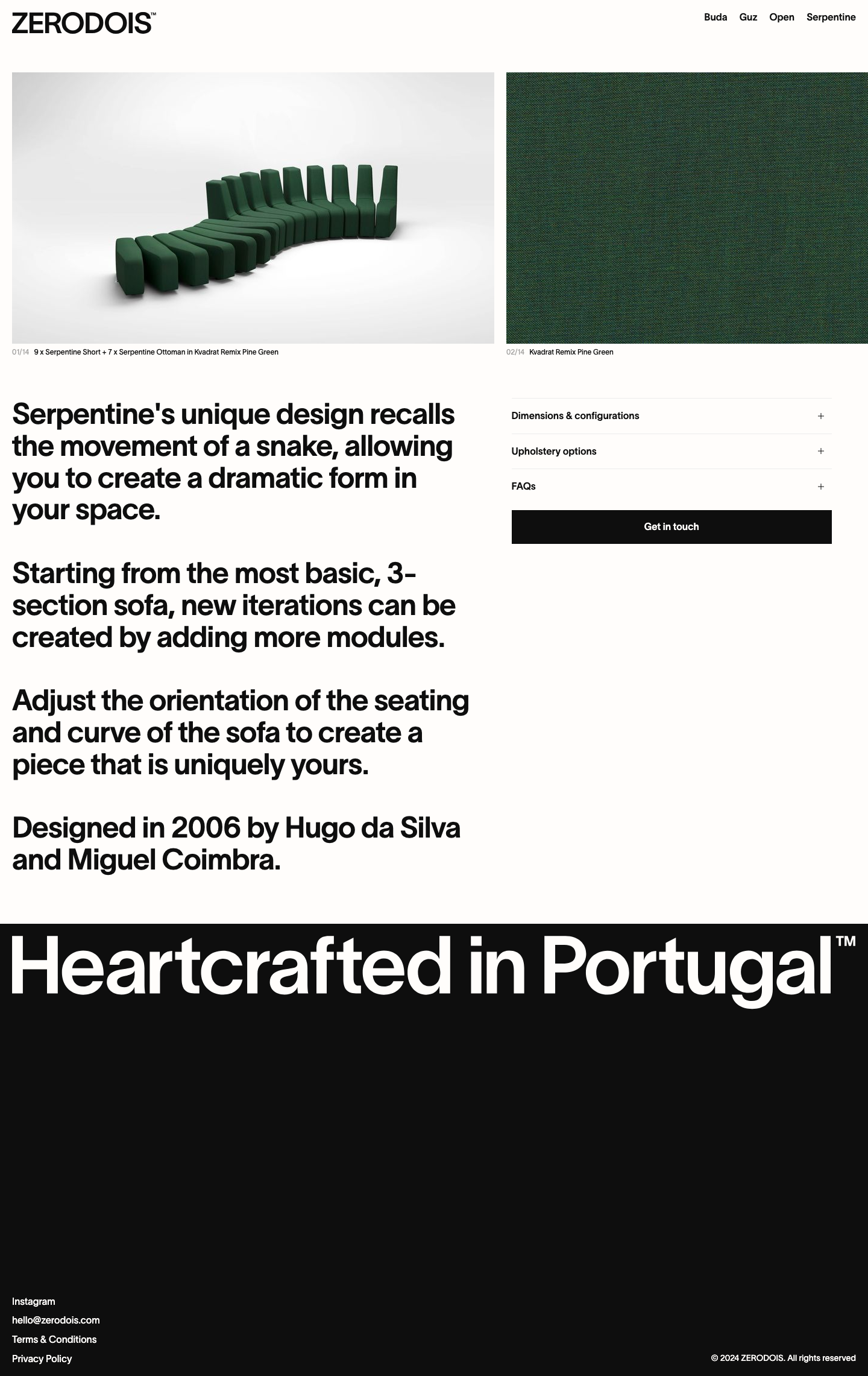 ZERODOIS™

Buda Guz Open Serpentine

01/14 9 x Serpentine Short + 7 x Serpentine Ottoman in Kvadrat Remix Pine Green

02/14 Kvadrat Remix Pine Green

Serpentine's unique design recalls the movement of a snake, allowing you to create a dramatic form in your space.

Starting from the most basic, 3-section sofa, new iterations can be created by adding more modules.

Adjust the orientation of the seating and curve of the sofa to create a piece that is uniquely yours.

Designed in 2006 by Hugo da Silva and Miguel Coimbra.

Dimensions & configurations +

Upholstery options +

FAQs +

Get in touch

Heartcrafted in Portugal™

Instagram
hello@zerodois.com
Terms & Conditions
Privacy Policy

© 2024 ZERODOIS. All rights reserved